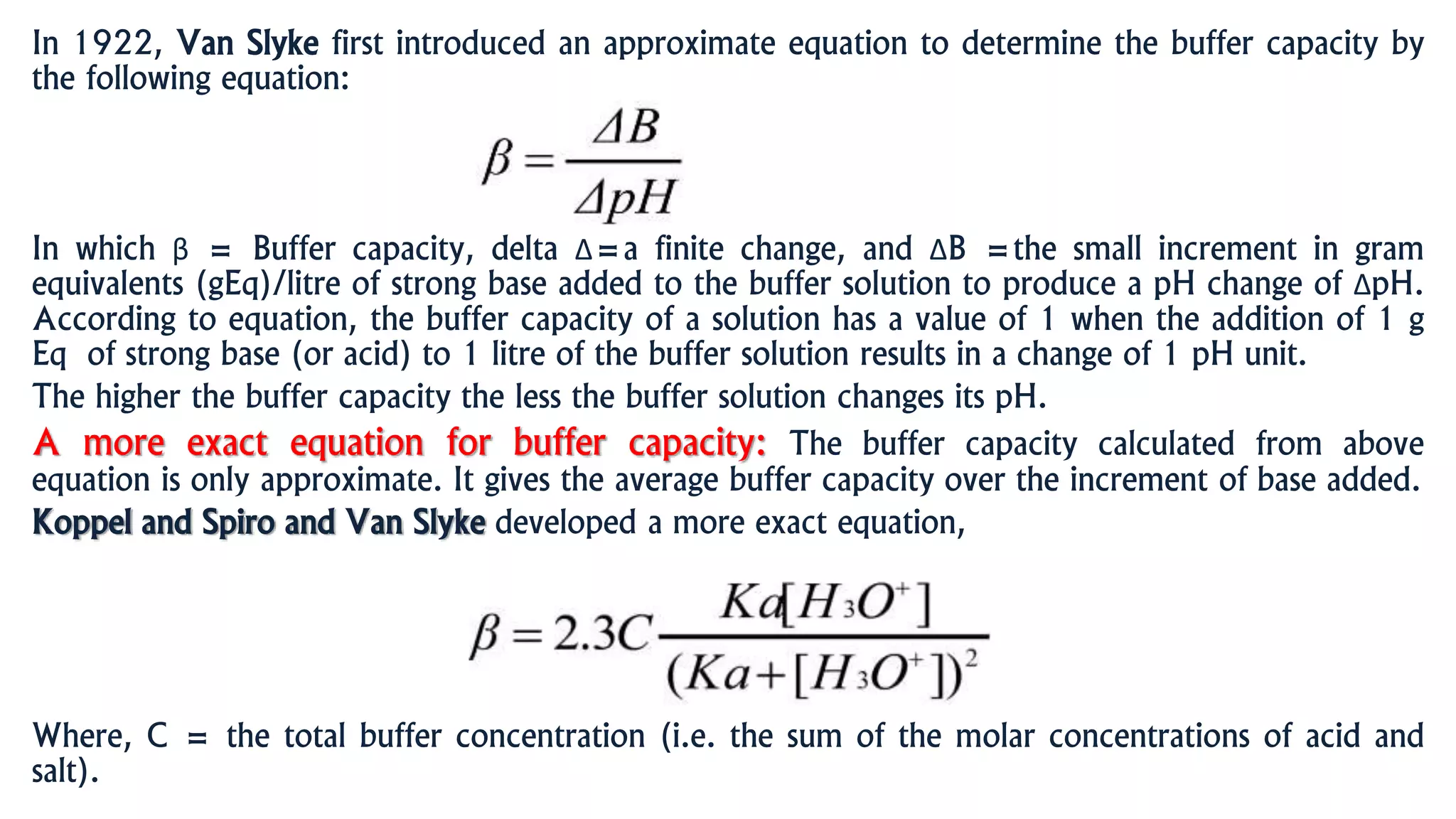 In 1922, Van Slyke first introduced an approximate equation to determine the buffer capacity by the following equation:

$\beta = \frac{\Delta B}{\Delta pH}$

In which β = Buffer capacity, delta Δ=a finite change, and ΔB =the small increment in gram equivalents (gEq)/litre of strong base added to the buffer solution to produce a pH change of ΔpH. According to equation, the buffer capacity of a solution has a value of 1 when the addition of 1 g Eq of strong base (or acid) to 1 litre of the buffer solution results in a change of 1 pH unit.

The higher the buffer capacity the less the buffer solution changes its pH.

A more exact equation for buffer capacity: The buffer capacity calculated from above equation is only approximate. It gives the average buffer capacity over the increment of base added.

Koppel and Spiro and Van Slyke developed a more exact equation,

$\beta = 2.3C \frac{Ka[H_3O^+]}{(Ka+[H_3O^+])^2}$

Where, C = the total buffer concentration (i.e. the sum of the molar concentrations of acid and salt).